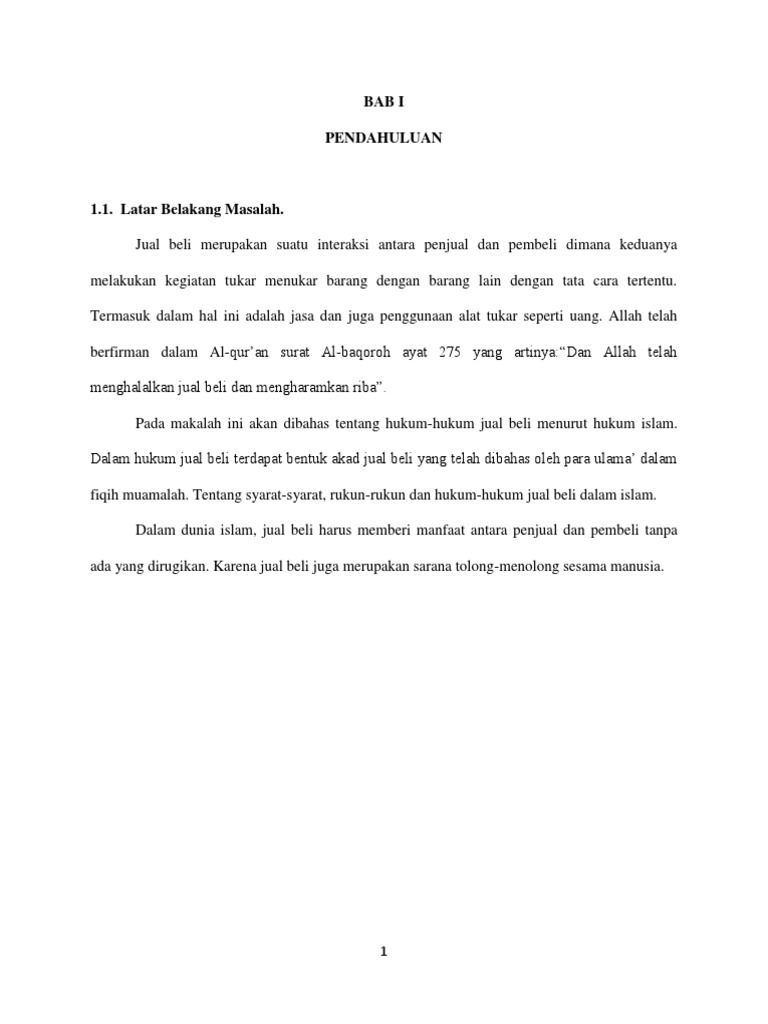 BAB I

PENDAHULUAN

1.1. Latar Belakang Masalah.

Jual beli merupakan suatu interaksi antara penjual dan pembeli dimana keduanya melakukan kegiatan tukar menukar barang dengan barang lain dengan tata cara tertentu. Termasuk dalam hal ini adalah jasa dan juga penggunaan alat tukar seperti uang. Allah telah berfirman dalam Al-qur'an surat Al-baqoroh ayat 275 yang artinya:"Dan Allah telah menghalalkan jual beli dan mengharamkan riba".

Pada makalah ini akan dibahas tentang hukum-hukum jual beli menurut hukum islam. Dalam hukum jual beli terdapat bentuk akad jual beli yang telah dibahas oleh para ulama' dalam fiqih muamalah. Tentang syarat-syarat, rukun-rukun dan hukum-hukum jual beli dalam islam.

Dalam dunia islam, jual beli harus memberi manfaat antara penjual dan pembeli tanpa ada yang dirugikan. Karena jual beli juga merupakan sarana tolong-menolong sesama manusia.

1